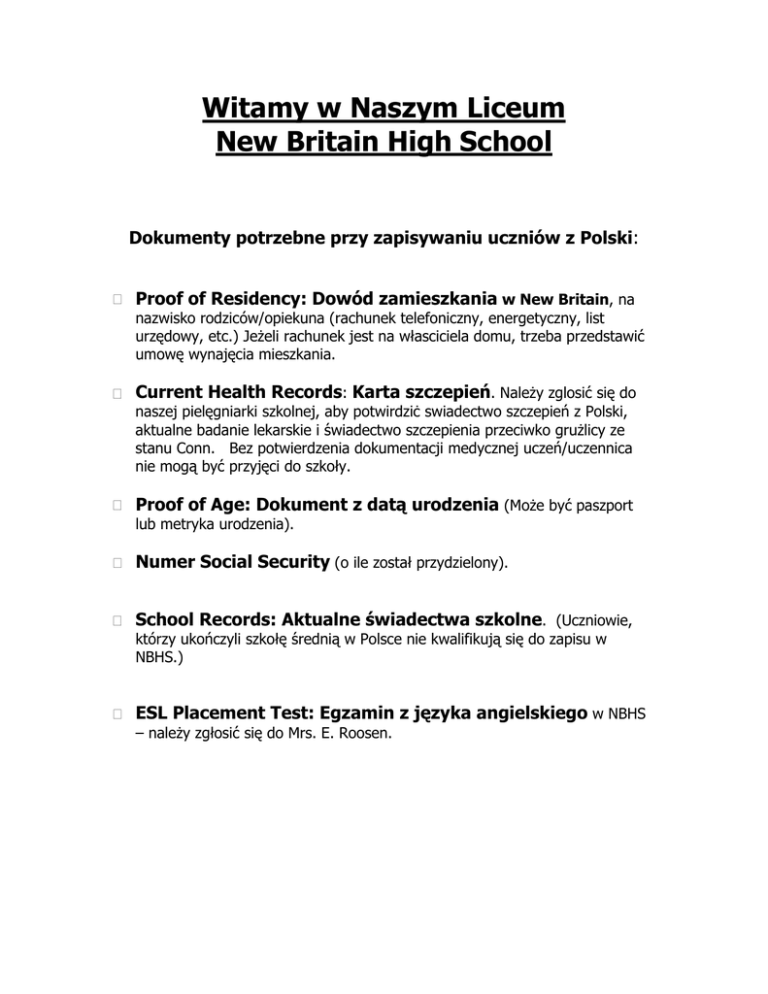 Witamy w Naszym Liceum
New Britain High School

Dokumenty potrzebne przy zapisywaniu uczniów z Polski:

Proof of Residency: Dowód zamieszkania w New Britain, na nazwisko rodziców/opiekuna (rachunek telefoniczny, energetyczny, list urzędowy, etc.) Jeżeli rachunek jest na własciciela domu, trzeba przedstawić umowę wynajęcia mieszkania.

Current Health Records: Karta szczepień. Należy zglosić się do naszej pielęgniarki szkolnej, aby potwirdzić swiadectwo szczepień z Polski, aktualne badanie lekarskie i świadectwo szczepienia przeciwko grużlicy ze stanu Conn. Bez potwierdzenia dokumentacji medycznej uczeń/uczennica nie mogą być przyjęci do szkoły.

Proof of Age: Dokument z datą urodzenia (Może być paszport lub metryka urodzenia).

Numer Social Security (o ile został przydzielony).

School Records: Aktualne świadectwa szkolne. (Uczniowie, którzy ukończyli szkołę średnią w Polsce nie kwalifikują się do zapisu w NBHS.)

ESL Placement Test: Egzamin z języka angielskiego w NBHS – należy zgłosić się do Mrs. E. Roosen.